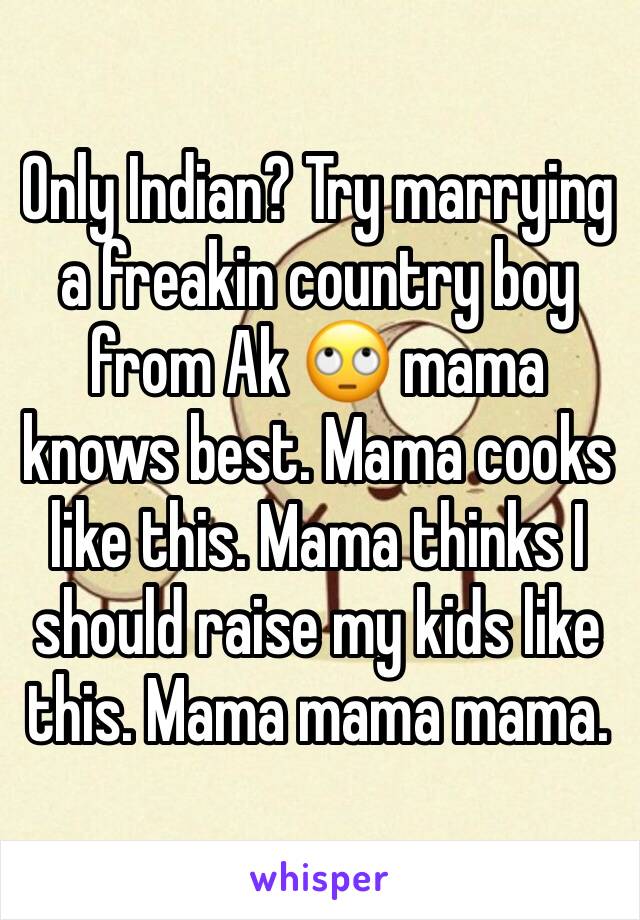 Only Indian? Try marrying a freakin country boy from Ak 🙄 mama knows best. Mama cooks like this. Mama thinks I should raise my kids like this. Mama mama mama.

whisper